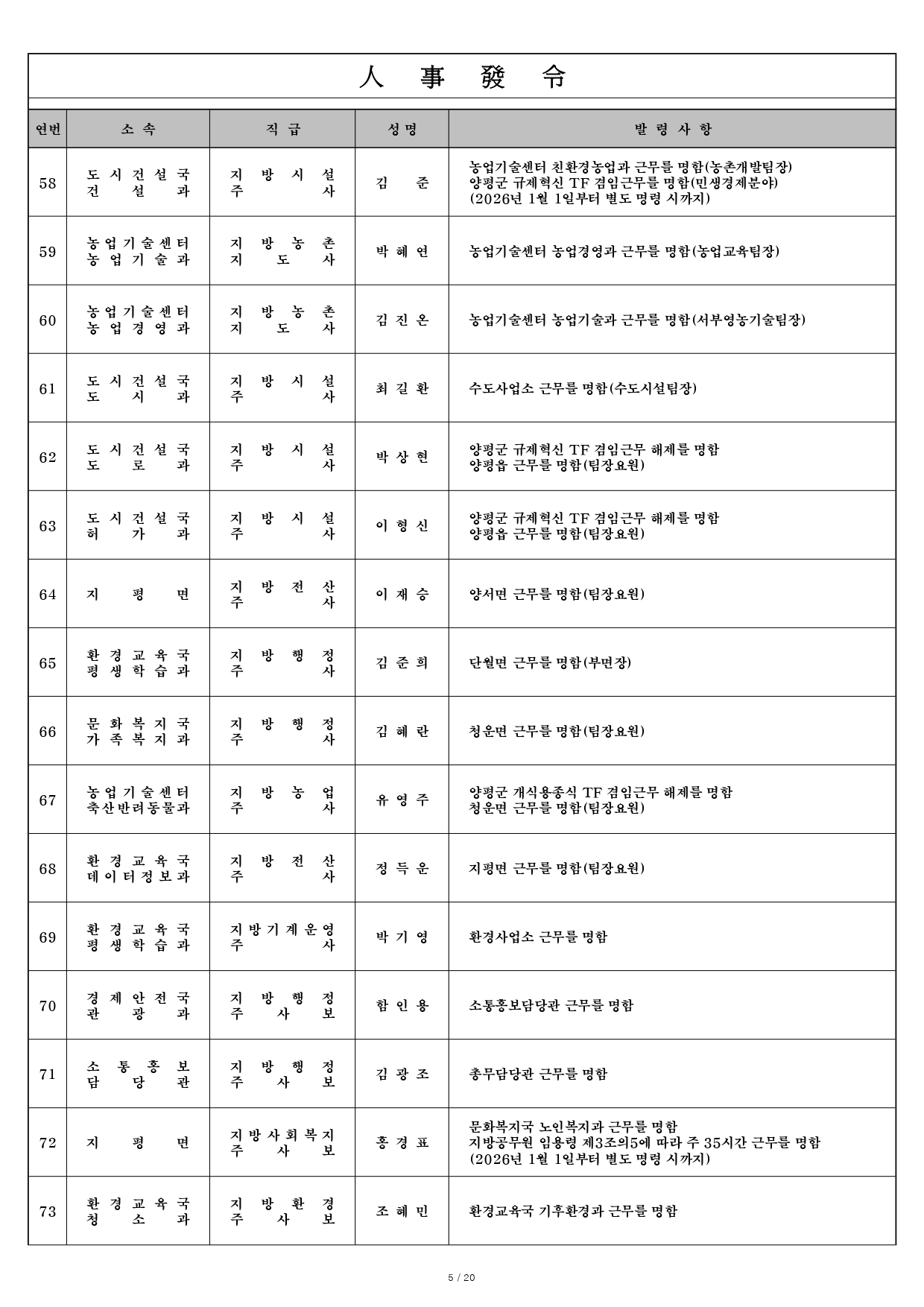 人 事 發 令

| 연번 | 소 속 | 직 급 | 성 명 | 발 령 사 항 |
|---|---|---|---|---|
| 58 | 도시건설국 건설과 | 지방시설 주사 | 김 준 | 농업기술센터 친환경농업과 근무를 명함(농촌개발팀장) 양평군 규제혁신 TF 겸임근무를 명함(민생경제분야) (2026년 1월 1일부터 별도 명령 시까지) |
| 59 | 농업기술센터 농업기술과 | 지방농촌 지도사 | 박혜연 | 농업기술센터 농업경영과 근무를 명함(농업교육팀장) |
| 60 | 농업기술센터 농업경영과 | 지방농촌 지도사 | 김진온 | 농업기술센터 농업기술과 근무를 명함(서부영농기술팀장) |
| 61 | 도시건설국 도시과 | 지방시설 주사 | 최길환 | 수도사업소 근무를 명함(수도시설팀장) |
| 62 | 도시건설국 도로과 | 지방시설 주사 | 박상현 | 양평군 규제혁신 TF 겸임근무 해제를 명함 양평읍 근무를 명함(팀장요원) |
| 63 | 도시건설국 허가과 | 지방시설 주사 | 이형신 | 양평군 규제혁신 TF 겸임근무 해제를 명함 양평읍 근무를 명함(팀장요원) |
| 64 | 지평면 | 지방전산 주사 | 이재승 | 양서면 근무를 명함(팀장요원) |
| 65 | 환경교육국 평생학습과 | 지방행정 주사 | 김준희 | 단월면 근무를 명함(부면장) |
| 66 | 문화복지국 가족복지과 | 지방행정 주사 | 김혜란 | 청운면 근무를 명함(팀장요원) |
| 67 | 농업기술센터 축산반려동물과 | 지방농업 주사 | 유영주 | 양평군 개식용종식 TF 겸임근무 해제를 명함 청운면 근무를 명함(팀장요원) |
| 68 | 환경교육국 데이터정보과 | 지방전산 주사 | 정득운 | 지평면 근무를 명함(팀장요원) |
| 69 | 환경교육국 평생학습과 | 지방기계운영 주사 | 박기영 | 환경사업소 근무를 명함 |
| 70 | 경제안전국 관광과 | 지방행정 주사보 | 함인용 | 소통홍보담당관 근무를 명함 |
| 71 | 소통홍보 담당관 | 지방행정 주사보 | 김광조 | 총무담당관 근무를 명함 |
| 72 | 지평면 | 지방사회복지 주사보 | 홍경표 | 문화복지국 노인복지과 근무를 명함 지방공무원 임용령 제3조의5에 따라 주 35시간 근무를 명함 (2026년 1월 1일부터 별도 명령 시까지) |
| 73 | 환경교육국 청소과 | 지방환경 주사보 | 조혜민 | 환경교육국 기후환경과 근무를 명함 |

5 / 20